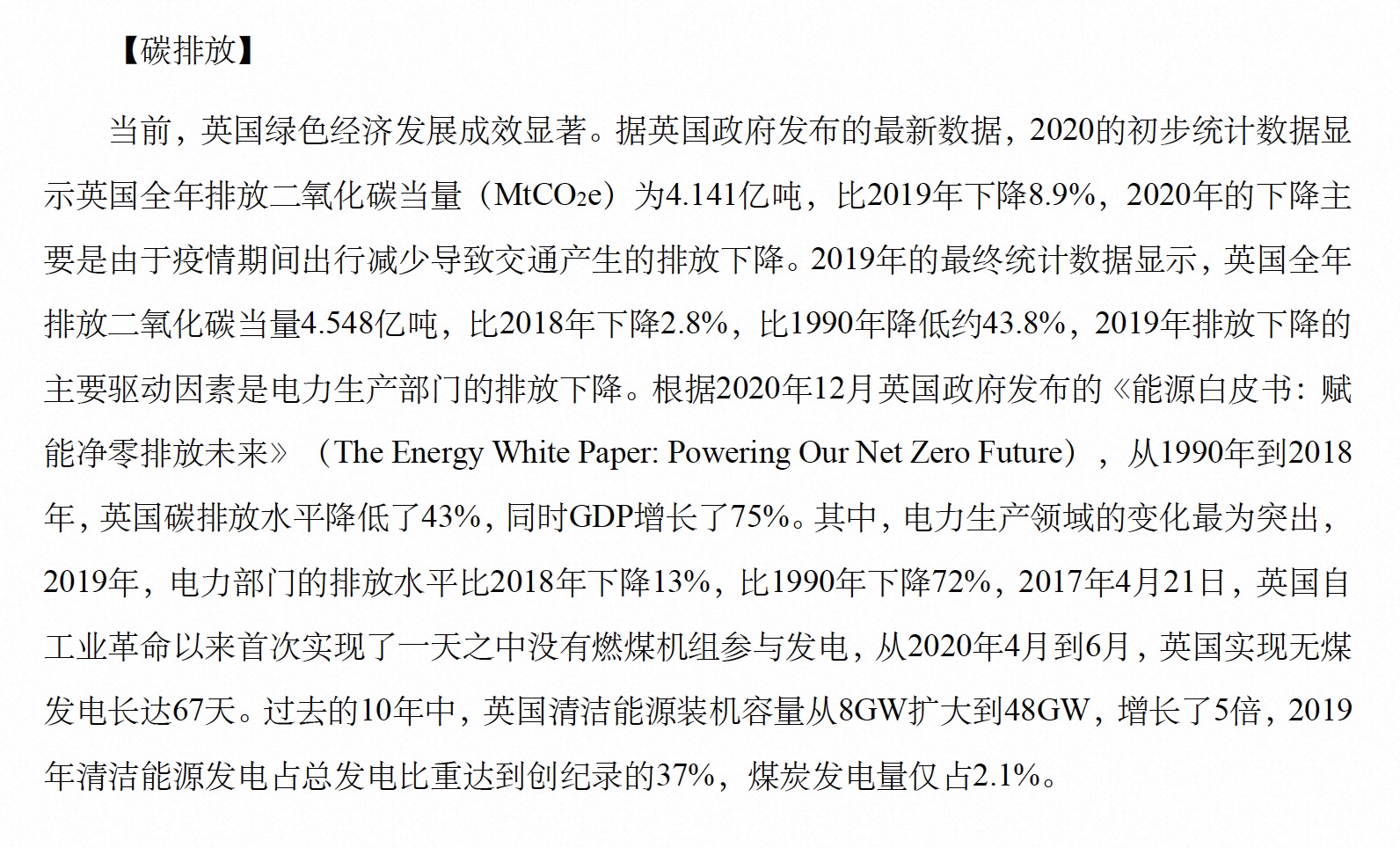 【碳排放】

当前，英国绿色经济发展成效显著。据英国政府发布的最新数据，2020的初步统计数据显示英国全年排放二氧化碳当量（$MtCO_2e$）为4.141亿吨，比2019年下降8.9%，2020年的下降主要是由于疫情期间出行减少导致交通产生的排放下降。2019年的最终统计数据显示，英国全年排放二氧化碳当量4.548亿吨，比2018年下降2.8%，比1990年降低约43.8%，2019年排放下降的主要驱动因素是电力生产部门的排放下降。根据2020年12月英国政府发布的《能源白皮书：赋能净零排放未来》（The Energy White Paper: Powering Our Net Zero Future），从1990年到2018年，英国碳排放水平降低了43%，同时GDP增长了75%。其中，电力生产领域的变化最为突出，2019年，电力部门的排放水平比2018年下降13%，比1990年下降72%，2017年4月21日，英国自工业革命以来首次实现了一天之中没有燃煤机组参与发电，从2020年4月到6月，英国实现无煤发电长达67天。过去的10年中，英国清洁能源装机容量从8GW扩大到48GW，增长了5倍，2019年清洁能源发电占总发电比重达到创纪录的37%，煤炭发电量仅占2.1%。